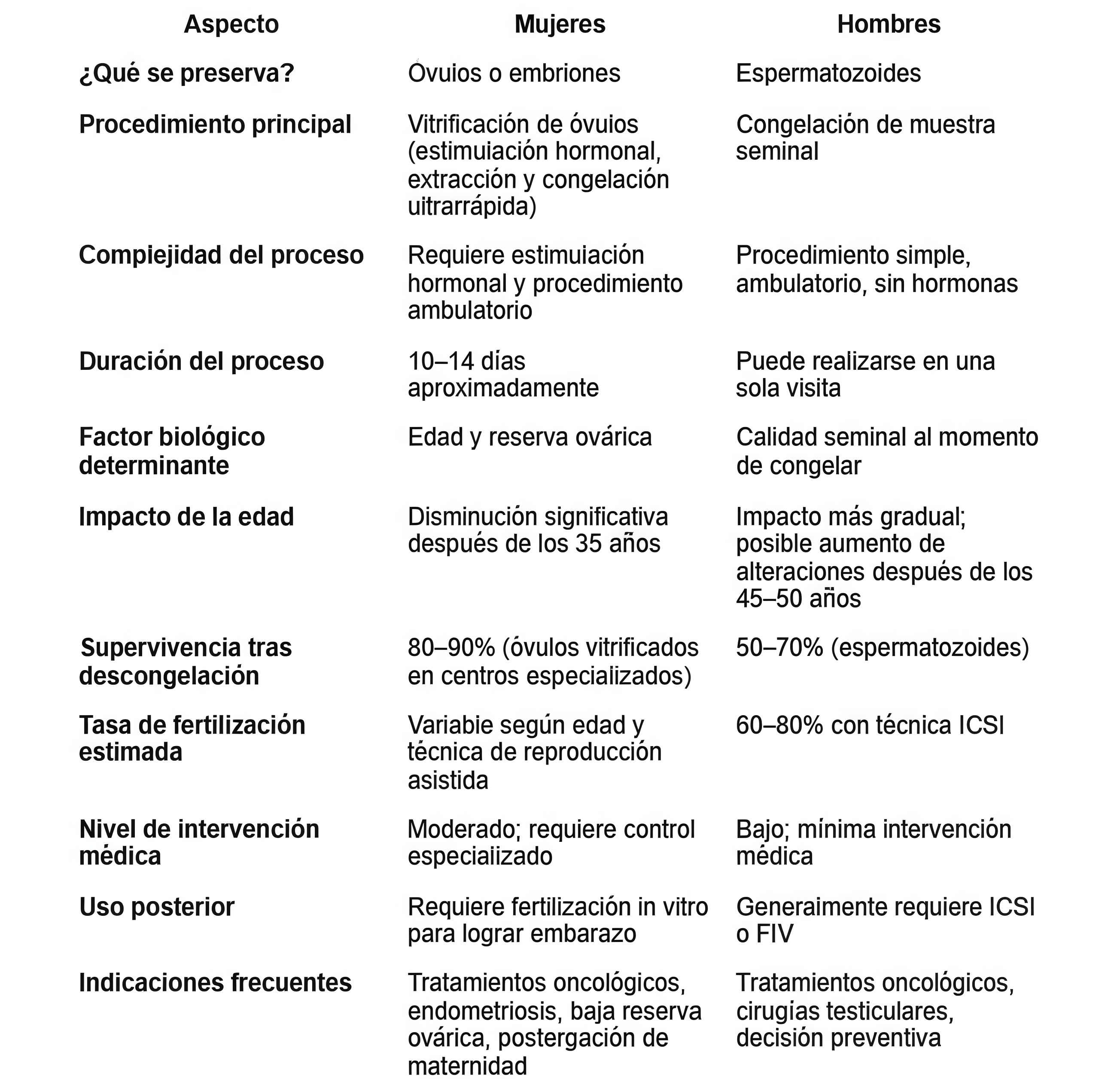 | Aspecto | Mujeres | Hombres |
|---|---|---|
| ¿Qué se preserva? | Óvuios o embriones | Espermatozoides |
| Procedimiento principal | Vitrificación de óvuios (estimuiación hormonal, extracción y congelación uitrarrápida) | Congelación de muestra seminal |
| Compiejidad del proceso | Requiere estimuiación hormonal y procedimiento ambulatorio | Procedimiento simple, ambulatorio, sin hormonas |
| Duración del proceso | 10–14 días aproximadamente | Puede realizarse en una sola visita |
| Factor biológico determinante | Edad y reserva ovárica | Calidad seminal al momento de congelar |
| Impacto de la edad | Disminución significativa después de los 35 años | Impacto más gradual; posible aumento de alteraciones después de los 45–50 años |
| Supervivencia tras descongelación | 80–90% (óvulos vitrificados en centros especiaiizados) | 50–70% (espermatozoides) |
| Tasa de fertilización estimada | Variabie según edad y técnica de reproducción asistida | 60–80% con técnica ICSI |
| Nivel de intervención médica | Moderado; requiere control especiaiizado | Bajo; mínima intervención médica |
| Uso posterior | Requiere fertilización in vitro para lograr embarazo | Generaimente requiere ICSI o FIV |
| Indicaciones frecuentes | Tratamientos oncológicos, endometriosis, baja reserva ovárica, postergación de maternidad | Tratamientos oncológicos, cirugías testiculares, decisión preventiva |